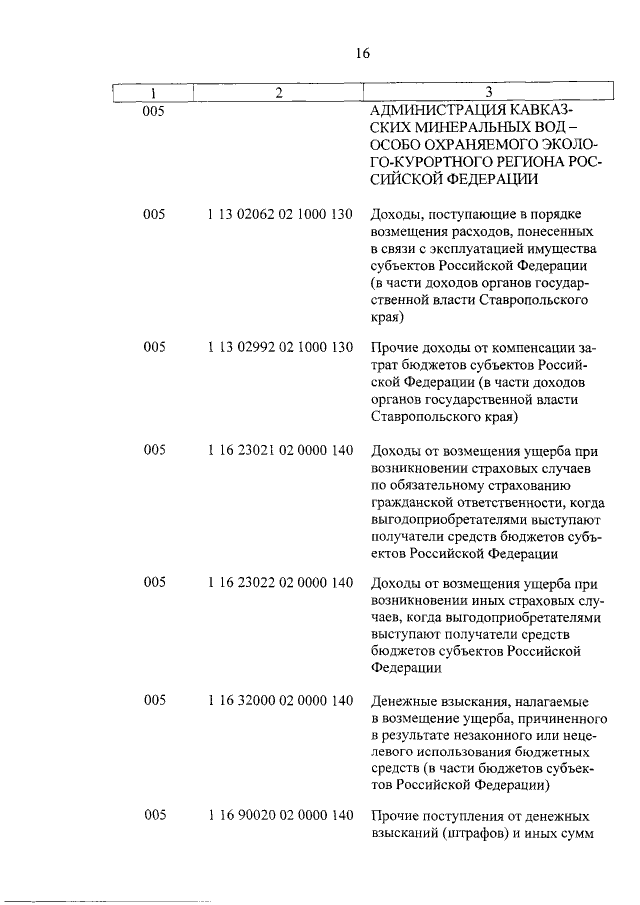 16

| 1 | 2 | 3 |
|---|---|---|
| 005 | | АДМИНИСТРАЦИЯ КАВКАЗСКИХ МИНЕРАЛЬНЫХ ВОД – ОСОБО ОХРАНЯЕМОГО ЭКОЛОГО-КУРОРТНОГО РЕГИОНА РОССИЙСКОЙ ФЕДЕРАЦИИ |
| 005 | 1 13 02062 02 1000 130 | Доходы, поступающие в порядке возмещения расходов, понесенных в связи с эксплуатацией имущества субъектов Российской Федерации (в части доходов органов государственной власти Ставропольского края) |
| 005 | 1 13 02992 02 1000 130 | Прочие доходы от компенсации затрат бюджетов субъектов Российской Федерации (в части доходов органов государственной власти Ставропольского края) |
| 005 | 1 16 23021 02 0000 140 | Доходы от возмещения ущерба при возникновении страховых случаев по обязательному страхованию гражданской ответственности, когда выгодоприобретателями выступают получатели средств бюджетов субъектов Российской Федерации |
| 005 | 1 16 23022 02 0000 140 | Доходы от возмещения ущерба при возникновении иных страховых случаев, когда выгодоприобретателями выступают получатели средств бюджетов субъектов Российской Федерации |
| 005 | 1 16 32000 02 0000 140 | Денежные взыскания, налагаемые в возмещение ущерба, причиненного в результате незаконного или нецелевого использования бюджетных средств (в части бюджетов субъектов Российской Федерации) |
| 005 | 1 16 90020 02 0000 140 | Прочие поступления от денежных взысканий (штрафов) и иных сумм |